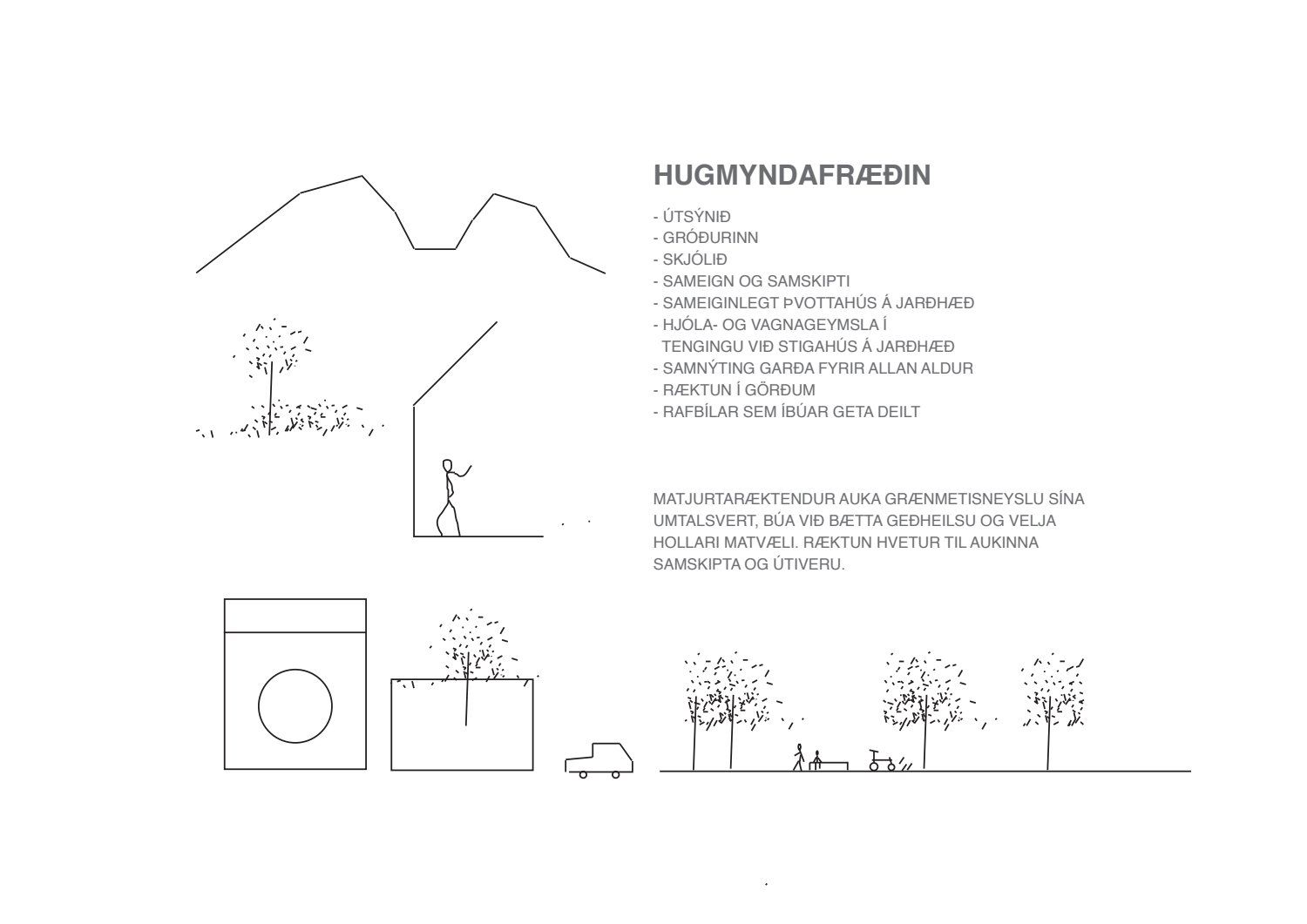 HUGMYNDAFRÆÐIN

- ÚTSÝNIÐ
- GRÓÐURINN
- SKJÓLIÐ
- SAMEIGN OG SAMSKIPTI
- SAMEIGINLEGT ÞVOTTAHÚS Á JARÐHÆÐ
- HJÓLA- OG VAGNAGEYMSLA Í TENGINGU VIÐ STIGAHÚS Á JARÐHÆÐ
- SAMNÝTING GARÐA FYRIR ALLAN ALDUR
- RÆKTUN Í GÖRÐUM
- RAFBÍLAR SEM ÍBÚAR GETA DEILT

MATJURTARÆKTENDUR AUKA GRÆNMETISNEYSLU SÍNA UMTALSVERT, BÚA VIÐ BÆTTA GEÐHEILSU OG VELJA HOLLARI MATVÆLI. RÆKTUN HVETUR TIL AUKINNA SAMSKIPTA OG ÚTIVERU.